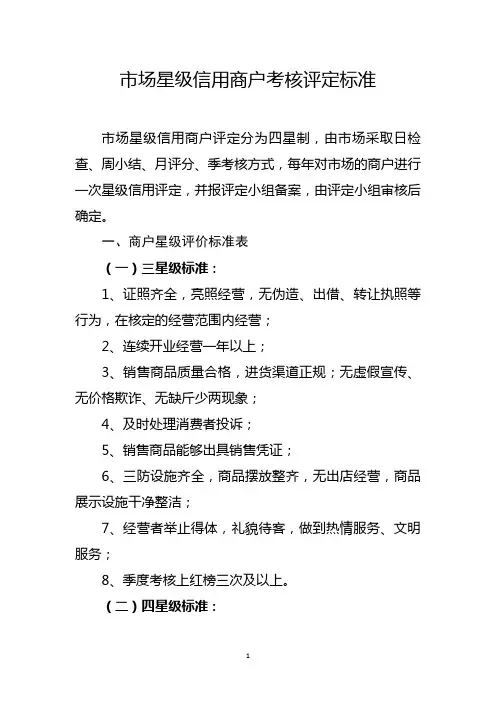 市场星级信用商户考核评定标准

市场星级信用商户评定分为四星制，由市场采取日检查、周小结、月评分、季考核方式，每年对市场的商户进行一次星级信用评定，并报评定小组备案，由评定小组审核后确定。

一、商户星级评价标准表

（一）三星级标准：

1、证照齐全，亮照经营，无伪造、出借、转让执照等行为，在核定的经营范围内经营；

2、连续开业经营一年以上；

3、销售商品质量合格，进货渠道正规；无虚假宣传、无价格欺诈、无缺斤少两现象；

4、及时处理消费者投诉；

5、销售商品能够出具销售凭证；

6、三防设施齐全，商品摆放整齐，无出店经营，商品展示设施干净整洁；

7、经营者举止得体，礼貌待客，做到热情服务、文明服务；

8、季度考核上红榜三次及以上。

（二）四星级标准：

1